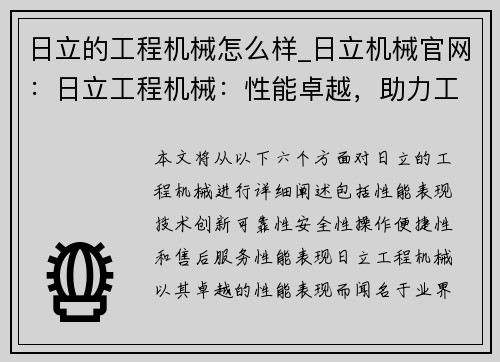 日立的工程机械怎么样_日立机械官网：日立工程机械：性能卓越，助力工

本文将从以下六个方面对日立的工程机械进行详细阐述包括性能表现技术创新可靠性安全性操作便捷性和售后服务性能表现日立工程机械以其卓越的性能表现而闻名于业界